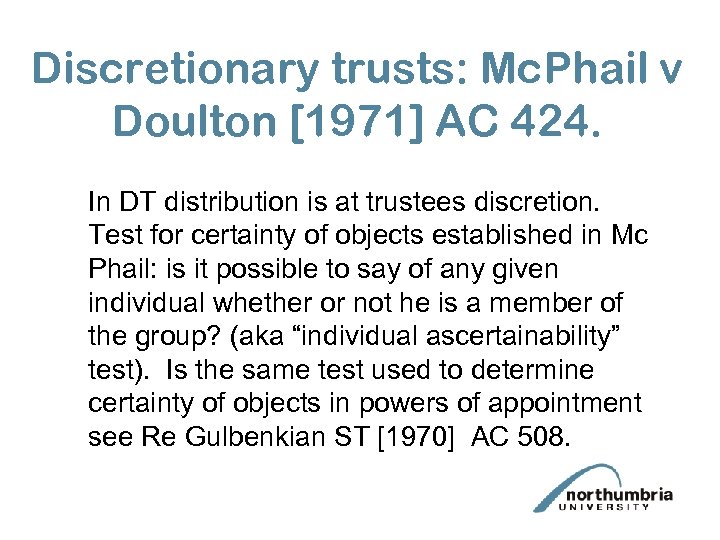 Discretionary trusts: McPhail v Doulton [1971] AC 424.

In DT distribution is at trustees discretion. Test for certainty of objects established in Mc Phail: is it possible to say of any given individual whether or not he is a member of the group? (aka “individual ascertainability” test). Is the same test used to determine certainty of objects in powers of appointment see Re Gulbenkian ST [1970] AC 508.

northumbria
UNIVERSITY